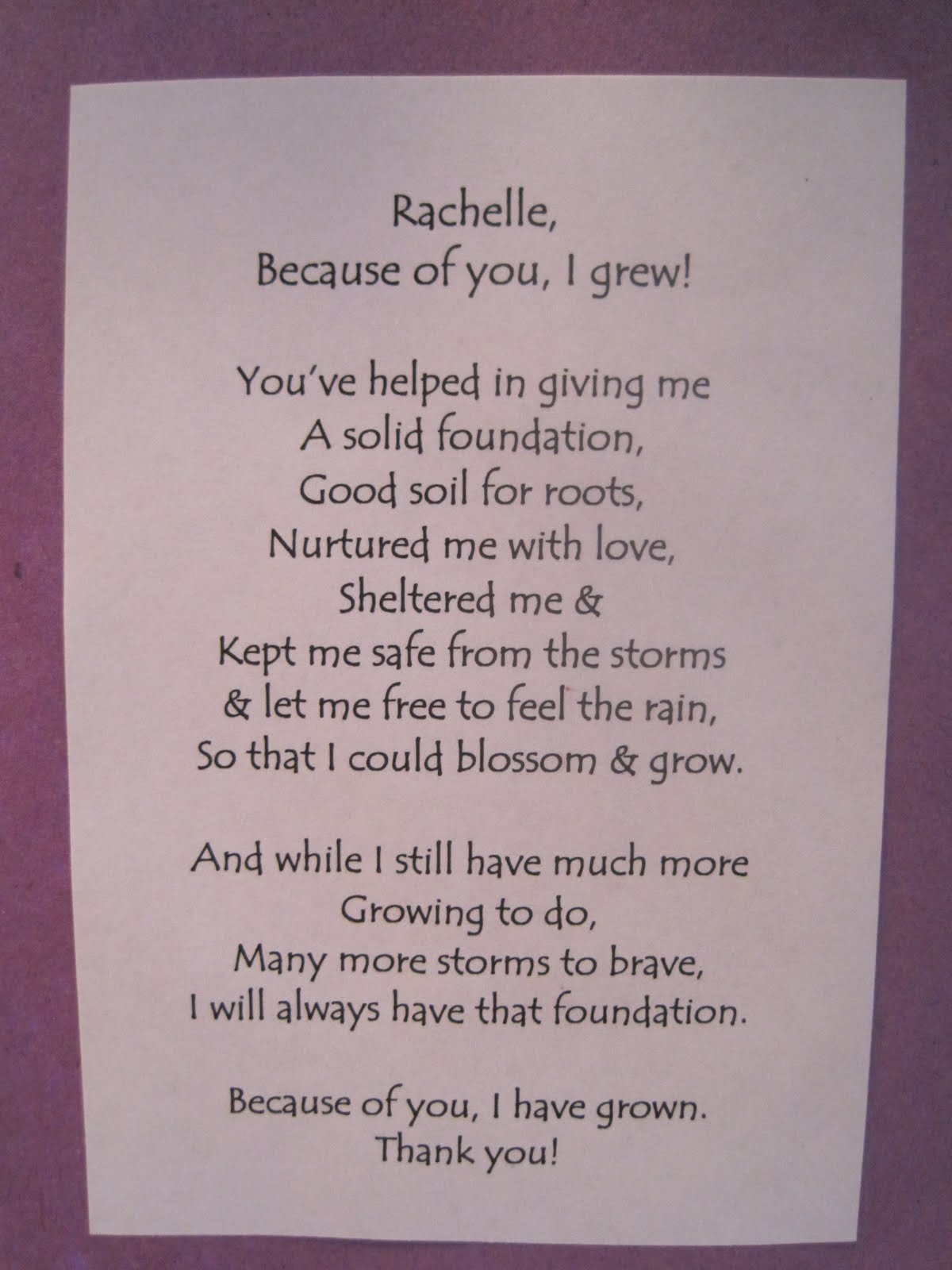 Rachelle,
Because of you, I grew!

You've helped in giving me
A solid foundation,
Good soil for roots,
Nurtured me with love,
Sheltered me &
Kept me safe from the storms
& let me free to feel the rain,
So that I could blossom & grow.

And while I still have much more
Growing to do,
Many more storms to brave,
I will always have that foundation.

Because of you, I have grown.
Thank you!